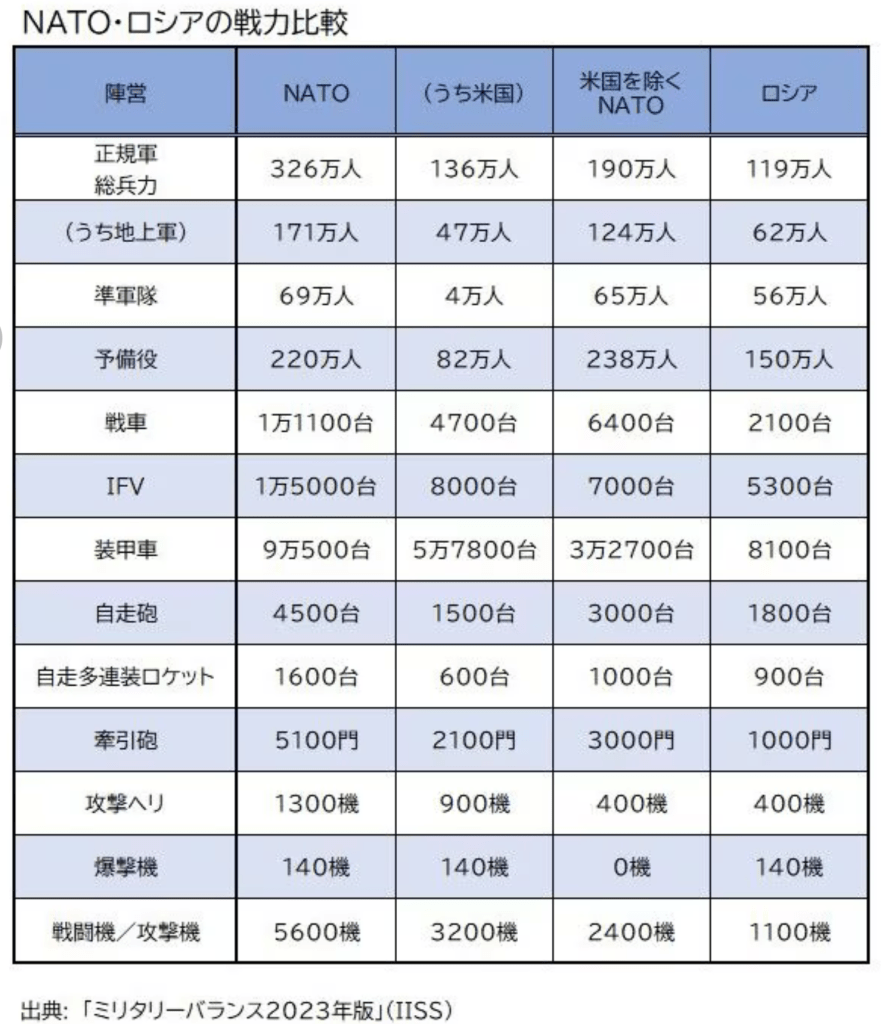 NATO・ロシアの戦力比較

| 陣営 | NATO | （うち米国） | 米国を除く NATO | ロシア |
|---|---|---|---|---|
| 正規軍 総兵力 | 326万人 | 136万人 | 190万人 | 119万人 |
| （うち地上軍） | 171万人 | 47万人 | 124万人 | 62万人 |
| 準軍隊 | 69万人 | 4万人 | 65万人 | 56万人 |
| 予備役 | 220万人 | 82万人 | 238万人 | 150万人 |
| 戦車 | 1万1100台 | 4700台 | 6400台 | 2100台 |
| IFV | 1万5000台 | 8000台 | 7000台 | 5300台 |
| 装甲車 | 9万500台 | 5万7800台 | 3万2700台 | 8100台 |
| 自走砲 | 4500台 | 1500台 | 3000台 | 1800台 |
| 自走多連装ロケット | 1600台 | 600台 | 1000台 | 900台 |
| 牽引砲 | 5100門 | 2100門 | 3000門 | 1000門 |
| 攻撃ヘリ | 1300機 | 900機 | 400機 | 400機 |
| 爆撃機 | 140機 | 140機 | 0機 | 140機 |
| 戦闘機／攻撃機 | 5600機 | 3200機 | 2400機 | 1100機 |

出典：「ミリタリーバランス2023年版」(IISS)